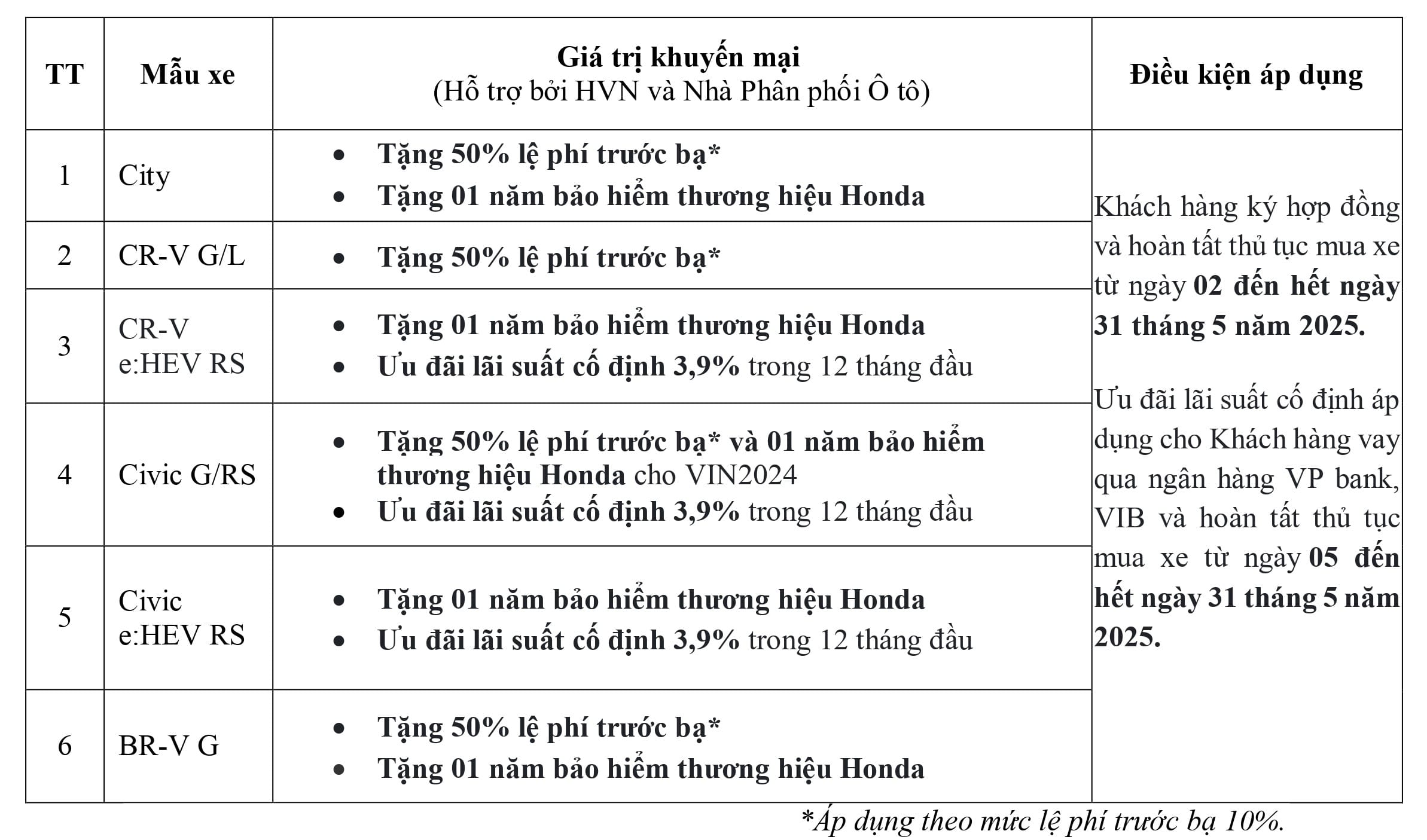 | TT | Mẫu xe | Giá trị khuyến mại (Hỗ trợ bởi HVN và Nhà Phân phối Ô tô) | Điều kiện áp dụng |
|---|---|---|---|
| 1 | City | • Tặng 50% lệ phí trước bạ* • Tặng 01 năm bảo hiểm thương hiệu Honda | Khách hàng ký hợp đồng và hoàn tất thủ tục mua xe từ ngày 02 đến hết ngày 31 tháng 5 năm 2025. Ưu đãi lãi suất cố định áp dụng cho Khách hàng vay qua ngân hàng VP bank, VIB và hoàn tất thủ tục mua xe từ ngày 05 đến hết ngày 31 tháng 5 năm 2025. |
| 2 | CR-V G/L | • Tặng 50% lệ phí trước bạ* | |
| 3 | CR-V e:HEV RS | • Tặng 01 năm bảo hiểm thương hiệu Honda • Ưu đãi lãi suất cố định 3,9% trong 12 tháng đầu | |
| 4 | Civic G/RS | • Tặng 50% lệ phí trước bạ* và 01 năm bảo hiểm thương hiệu Honda cho VIN2024 • Ưu đãi lãi suất cố định 3,9% trong 12 tháng đầu | |
| 5 | Civic e:HEV RS | • Tặng 01 năm bảo hiểm thương hiệu Honda • Ưu đãi lãi suất cố định 3,9% trong 12 tháng đầu | |
| 6 | BR-V G | • Tặng 50% lệ phí trước bạ* • Tặng 01 năm bảo hiểm thương hiệu Honda | |

*Áp dụng theo mức lệ phí trước bạ 10%.